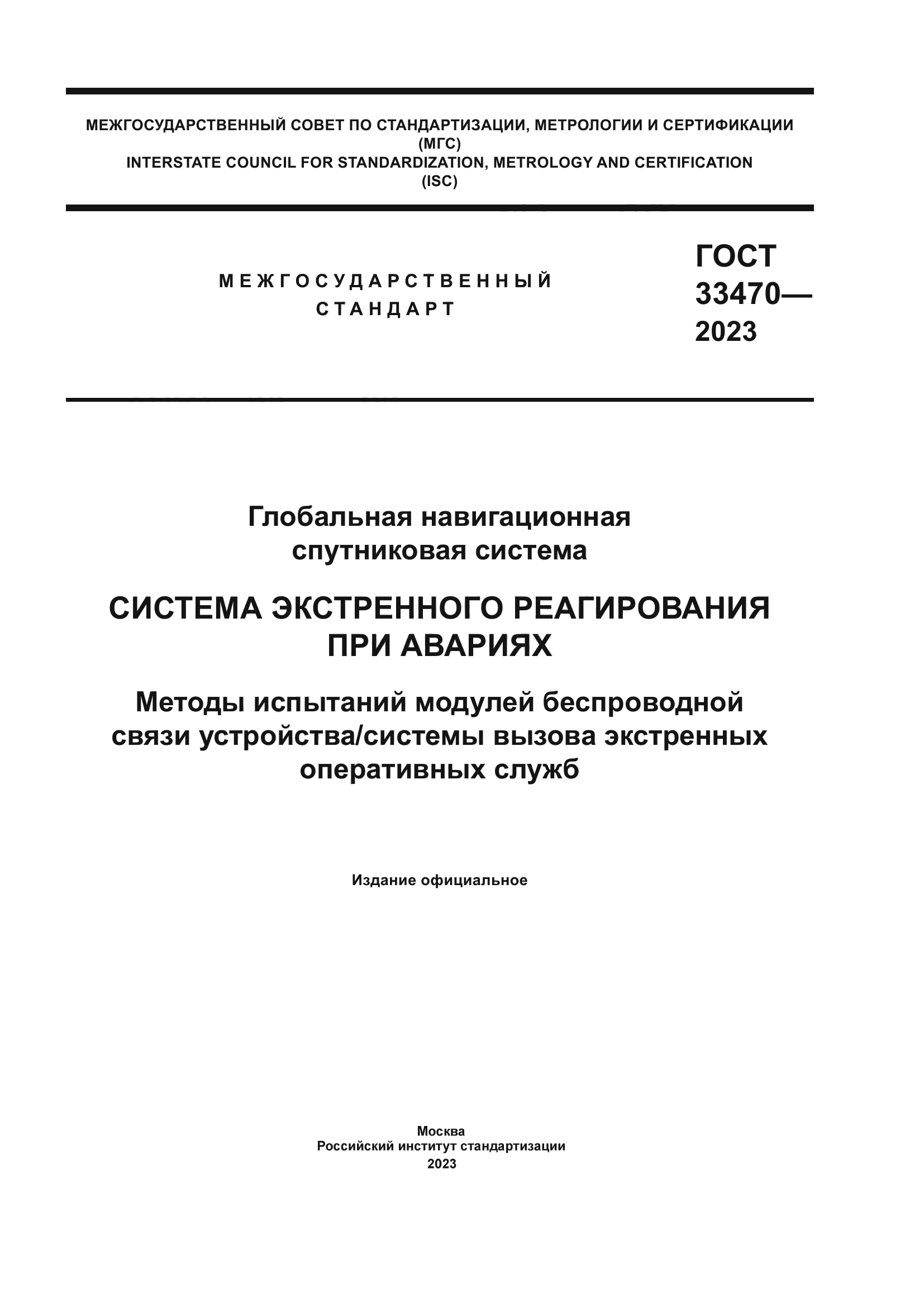 МЕЖГОСУДАРСТВЕННЫЙ СОВЕТ ПО СТАНДАРТИЗАЦИИ, МЕТРОЛОГИИ И СЕРТИФИКАЦИИ
(МГС)
INTERSTATE COUNCIL FOR STANDARDIZATION, METROLOGY AND CERTIFICATION
(ISC)

МЕЖГОСУДАРСТВЕННЫЙ
СТАНДАРТ

ГОСТ
33470—
2023

Глобальная навигационная спутниковая система

СИСТЕМА ЭКСТРЕННОГО РЕАГИРОВАНИЯ ПРИ АВАРИЯХ

Методы испытаний модулей беспроводной связи устройства/системы вызова экстренных оперативных служб

Издание официальное

Москва
Российский институт стандартизации
2023